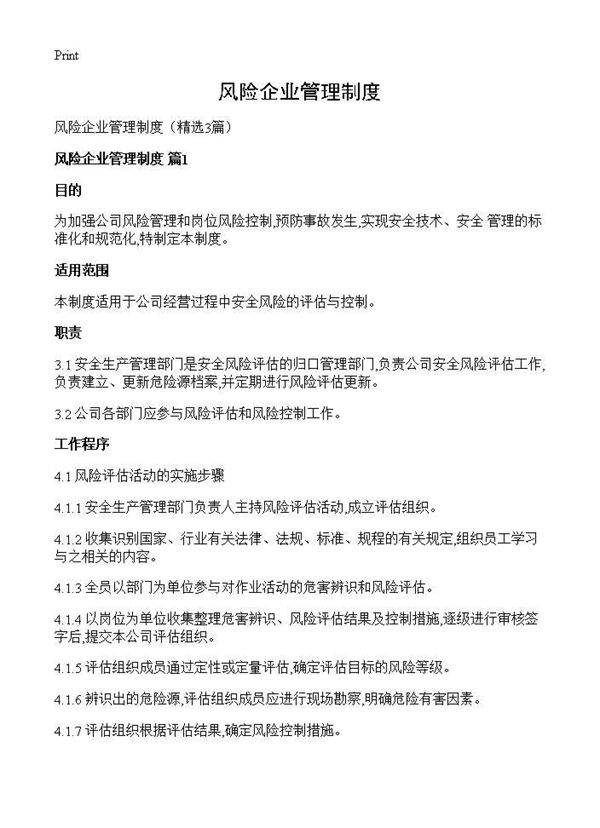 Print

风险企业管理制度

风险企业管理制度（精选3篇）

风险企业管理制度 篇1

目的

为加强公司风险管理和岗位风险控制,预防事故发生,实现安全技术、安全 管理的标准化和规范化,特制定本制度。

适用范围

本制度适用于公司经营过程中安全风险的评估与控制。

职责

3.1 安全生产管理部门是安全风险评估的归口管理部门,负责公司安全风险评估工作,负责建立、更新危险源档案,并定期进行风险评估更新。

3.2 公司各部门应参与风险评估和风险控制工作。

工作程序

4.1 风险评估活动的实施步骤

4.1.1 安全生产管理部门负责人主持风险评估活动,成立评估组织。

4.1.2 收集识别国家、行业有关法律、法规、标准、规程的有关规定,组织员工学习与之相关的内容。

4.1.3 全员以部门为单位参与对作业活动的危害辨识和风险评估。

4.1.4 以岗位为单位收集整理危害辨识、风险评估结果及控制措施,逐级进行审核签字后,提交本公司评估组织。

4.1.5 评估组织成员通过定性或定量评估,确定评估目标的风险等级。

4.1.6 辨识出的危险源,评估组织成员应进行现场勘察,明确危险有害因素。

4.1.7 评估组织根据评估结果,确定风险控制措施。